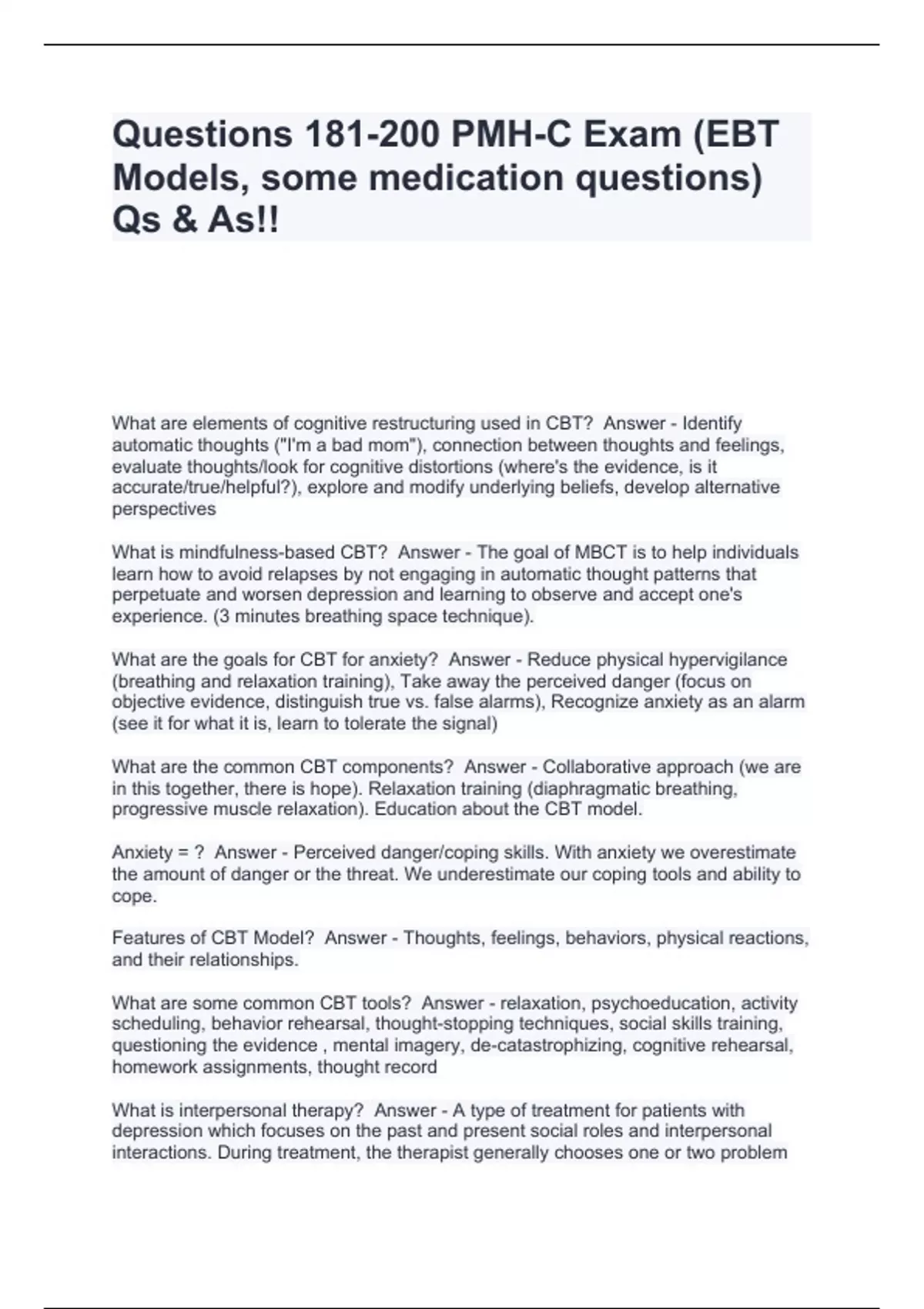 Questions 181-200 PMH-C Exam (EBT Models, some medication questions) Qs & As!!

What are elements of cognitive restructuring used in CBT?  Answer - Identify automatic thoughts ("I'm a bad mom"), connection between thoughts and feelings, evaluate thoughts/look for cognitive distortions (where's the evidence, is it accurate/true/helpful?), explore and modify underlying beliefs, develop alternative perspectives

What is mindfulness-based CBT?  Answer - The goal of MBCT is to help individuals learn how to avoid relapses by not engaging in automatic thought patterns that perpetuate and worsen depression and learning to observe and accept one's experience. (3 minutes breathing space technique).

What are the goals for CBT for anxiety?  Answer - Reduce physical hypervigilance (breathing and relaxation training), Take away the perceived danger (focus on objective evidence, distinguish true vs. false alarms), Recognize anxiety as an alarm (see it for what it is, learn to tolerate the signal)

What are the common CBT components?  Answer - Collaborative approach (we are in this together, there is hope). Relaxation training (diaphragmatic breathing, progressive muscle relaxation). Education about the CBT model.

Anxiety = ?  Answer - Perceived danger/coping skills. With anxiety we overestimate the amount of danger or the threat. We underestimate our coping tools and ability to cope.

Features of CBT Model?  Answer - Thoughts, feelings, behaviors, physical reactions, and their relationships.

What are some common CBT tools?  Answer - relaxation, psychoeducation, activity scheduling, behavior rehearsal, thought-stopping techniques, social skills training, questioning the evidence , mental imagery, de-catastrophizing, cognitive rehearsal, homework assignments, thought record

What is interpersonal therapy?  Answer - A type of treatment for patients with depression which focuses on the past and present social roles and interpersonal interactions. During treatment, the therapist generally chooses one or two problem